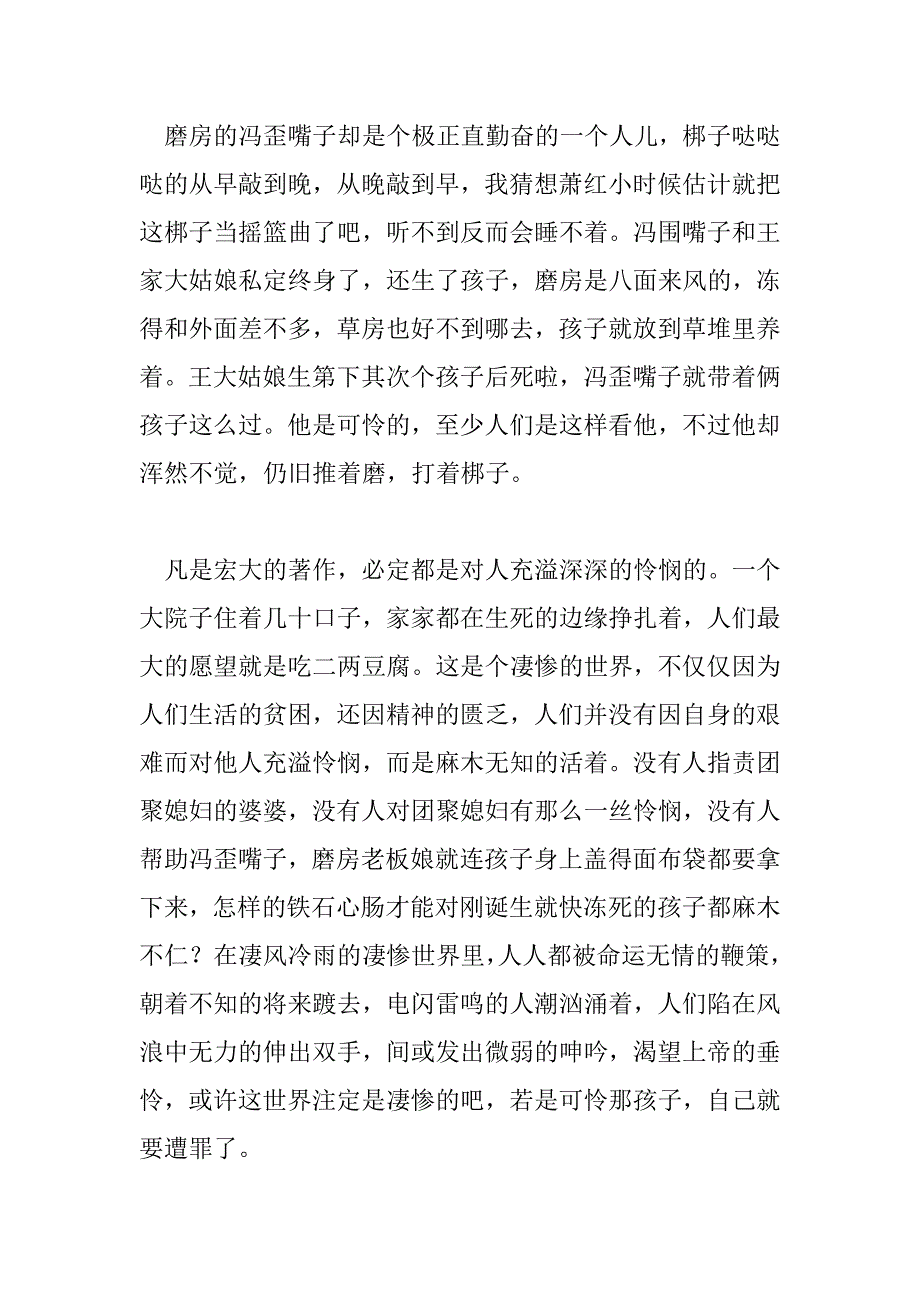 磨房的冯歪嘴子却是个极正直勤奋的一个人儿，梆子哒哒哒的从早敲到晚，从晚敲到早，我猜想萧红小时候估计就把这梆子当摇篮曲了吧，听不到反而会睡不着。冯围嘴子和王家大姑娘私定终身了，还生了孩子，磨房是八面来风的，冻得和外面差不多，草房也好不到哪去，孩子就放到草堆里养着。王大姑娘生第下其次个孩子后死啦，冯歪嘴子就带着俩孩子这么过。他是可怜的，至少人们是这样看他，不过他却浑然不觉，仍旧推着磨，打着梆子。

凡是宏大的著作，必定都是对人充溢深深的怜悯的。一个大院子住着几十口子，家家都在生死的边缘挣扎着，人们最大的愿望就是吃二两豆腐。这是个凄惨的世界，不仅仅因为人们生活的贫困，还因精神的匮乏，人们并没有因自身的艰难而对他人充溢怜悯，而是麻木无知的活着。没有人指责团聚媳妇的婆婆，没有人对团聚媳妇有那么一丝怜悯，没有人帮助冯歪嘴子，磨房老板娘就连孩子身上盖得面布袋都要拿下来，怎样的铁石心肠才能对刚诞生就快冻死的孩子都麻木不仁？在凄风冷雨的凄惨世界里，人人都被命运无情的鞭策，朝着不知的将来踱去，电闪雷鸣的人潮汹涌着，人们陷在风浪中无力的伸出双手，间或发出微弱的呻吟，渴望上帝的垂怜，或许这世界注定是凄惨的吧，若是可怜那孩子，自己就要遭罪了。